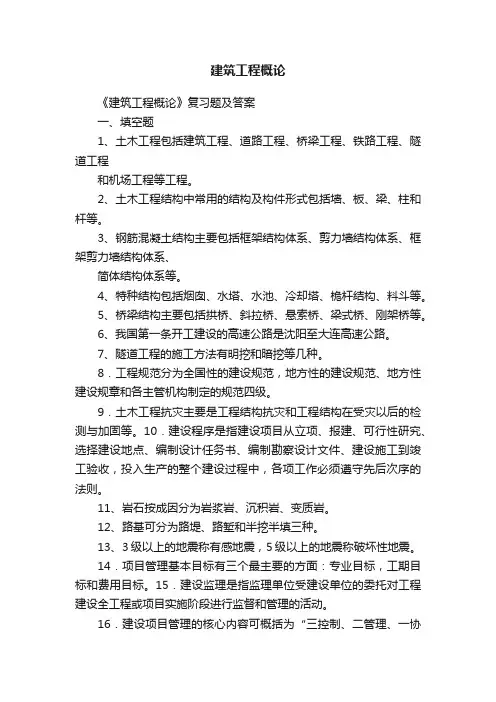 建筑工程概论

《建筑工程概论》复习题及答案

一、填空题

1、土木工程包括建筑工程、道路工程、桥梁工程、铁路工程、隧道工程

和机场工程等工程。

2、土木工程结构中常用的结构及构件形式包括墙、板、梁、柱和杆等。

3、钢筋混凝土结构主要包括框架结构体系、剪力墙结构体系、框架剪力墙结构体系、

筒体结构体系等。

4、特种结构包括烟囱、水塔、水池、冷却塔、桅杆结构、料斗等。

5、桥梁结构主要包括拱桥、斜拉桥、悬索桥、梁式桥、刚架桥等。

6、我国第一条开工建设的高速公路是沈阳至大连高速公路。

7、隧道工程的施工方法有明挖和暗挖等几种。

8．工程规范分为全国性的建设规范，地方性的建设规范、地方性建设规章和各主管机构制定的规范四级。

9．土木工程抗灾主要是工程结构抗灾和工程结构在受灾以后的检测与加固等。10．建设程序是指建设项目从立项、报建、可行性研究、选择建设地点、编制设计任务书、编制勘察设计文件、建设施工到竣工验收，投入生产的整个建设过程中，各项工作必须遵守先后次序的法则。

11、岩石按成因分为岩浆岩、沉积岩、变质岩。

12、路基可分为路堤、路堑和半挖半填三种。

13、3级以上的地震称有感地震，5级以上的地震称破坏性地震。

14．项目管理基本目标有三个最主要的方面：专业目标，工期目标和费用目标。15．建设监理是指监理单位受建设单位的委托对工程建设全工程或项目实施阶段进行监督和管理的活动。

16．建设项目管理的核心内容可概括为“三控制、二管理、一协